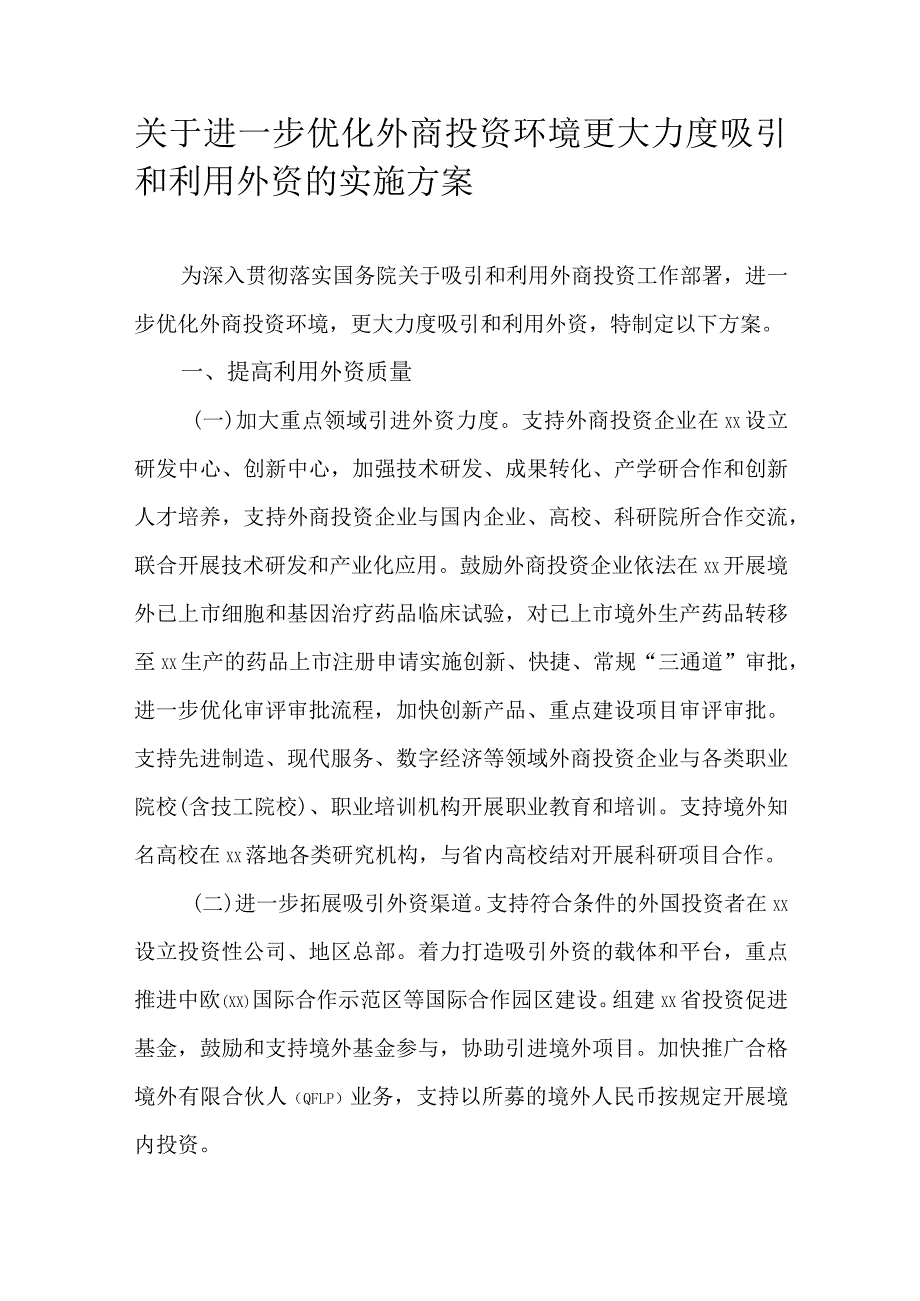 关于进一步优化外商投资环境更大力度吸引和利用外资的实施方案

为深入贯彻落实国务院关于吸引和利用外商投资工作部署，进一步优化外商投资环境，更大力度吸引和利用外资，特制定以下方案。

一、提高利用外资质量

(一)加大重点领域引进外资力度。支持外商投资企业在xx设立研发中心、创新中心，加强技术研发、成果转化、产学研合作和创新人才培养，支持外商投资企业与国内企业、高校、科研院所合作交流，联合开展技术研发和产业化应用。鼓励外商投资企业依法在xx开展境外已上市细胞和基因治疗药品临床试验，对已上市境外生产药品转移至xx生产的药品上市注册申请实施创新、快捷、常规“三通道”审批，进一步优化审评审批流程，加快创新产品、重点建设项目审评审批。支持先进制造、现代服务、数字经济等领域外商投资企业与各类职业院校(含技工院校)、职业培训机构开展职业教育和培训。支持境外知名高校在xx落地各类研究机构，与省内高校结对开展科研项目合作。

(二)进一步拓展吸引外资渠道。支持符合条件的外国投资者在xx设立投资性公司、地区总部。着力打造吸引外资的载体和平台，重点推进中欧(xx)国际合作示范区等国际合作园区建设。组建xx省投资促进基金，鼓励和支持境外基金参与，协助引进境外项目。加快推广合格境外有限合伙人（QFLP）业务，支持以所募的境外人民币按规定开展境内投资。